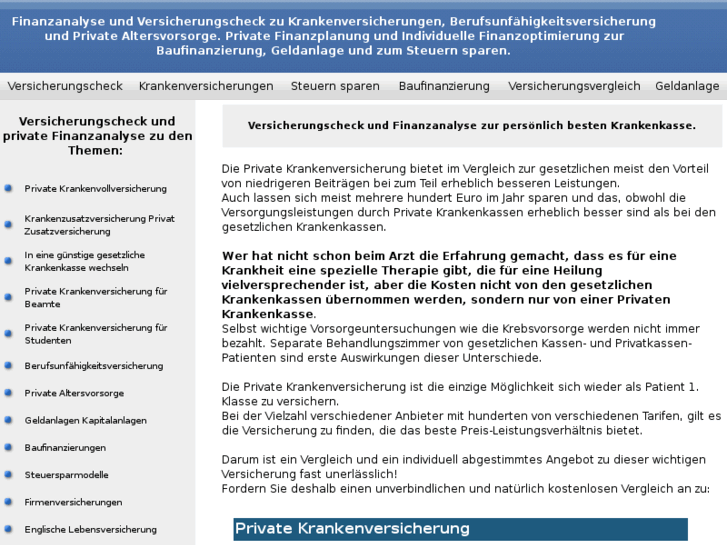 Finanzanalyse und Versicherungscheck zu Krankenversicherungen, Berufsunfähigkeitsversicherung und Private Altersvorsorge. Private Finanzplanung und Individuelle Finanzoptimierung zur Baufinanzierung, Geldanlage und zum Steuern sparen.

Versicherungscheck Krankenversicherungen Steuern sparen Baufinanzierung Versicherungsvergleich Geldanlage

Versicherungscheck und private Finanzanalyse zu den Themen:

Private Krankenvollversicherung

Krankenzusatzversicherung Privat Zusatzversicherung

In eine günstige gesetzliche Krankenkasse wechseln

Private Krankenversicherung für Beamte

Private Krankenversicherung für Studenten

Berufsunfähigkeitsversicherung

Private Altersvorsorge

Geldanlagen Kapitalanlagen

Baufinanzierungen

Steuersparmodelle

Firmenversicherungen

Englische Lebensversicherung

Versicherungscheck und Finanzanalyse zur persönlich besten Krankenkasse.

Die Private Krankenversicherung bietet im Vergleich zur gesetzlichen meist den Vorteil von niedrigeren Beiträgen bei zum Teil erheblich besseren Leistungen.
Auch lassen sich meist mehrere hundert Euro im Jahr sparen und das, obwohl die Versorgungsleistungen durch Private Krankenkassen erheblich besser sind als bei den gesetzlichen Krankenkassen.

Wer hat nicht schon beim Arzt die Erfahrung gemacht, dass es für eine Krankheit eine spezielle Therapie gibt, die für eine Heilung vielversprechender ist, aber die Kosten nicht von den gesetzlichen Krankenkassen übernommen werden, sondern nur von einer Privaten Krankenkasse.
Selbst wichtige Vorsorgeuntersuchungen wie die Krebsvorsorge werden nicht immer bezahlt. Separate Behandlungszimmer von gesetzlichen Kassen- und Privatkassen-Patienten sind erste Auswirkungen dieser Unterschiede.

Die Private Krankenversicherung ist die einzige Möglichkeit sich wieder als Patient 1. Klasse zu versichern.
Bei der Vielzahl verschiedener Anbieter mit hunderten von verschiedenen Tarifen, gilt es die Versicherung zu finden, die das beste Preis-Leistungsverhältnis bietet.

Darum ist ein Vergleich und ein individuell abgestimmtes Angebot zu dieser wichtigen Versicherung fast unerlässlich!
Fordern Sie deshalb einen unverbindlichen und natürlich kostenlosen Vergleich an zu:

Private Krankenversicherung